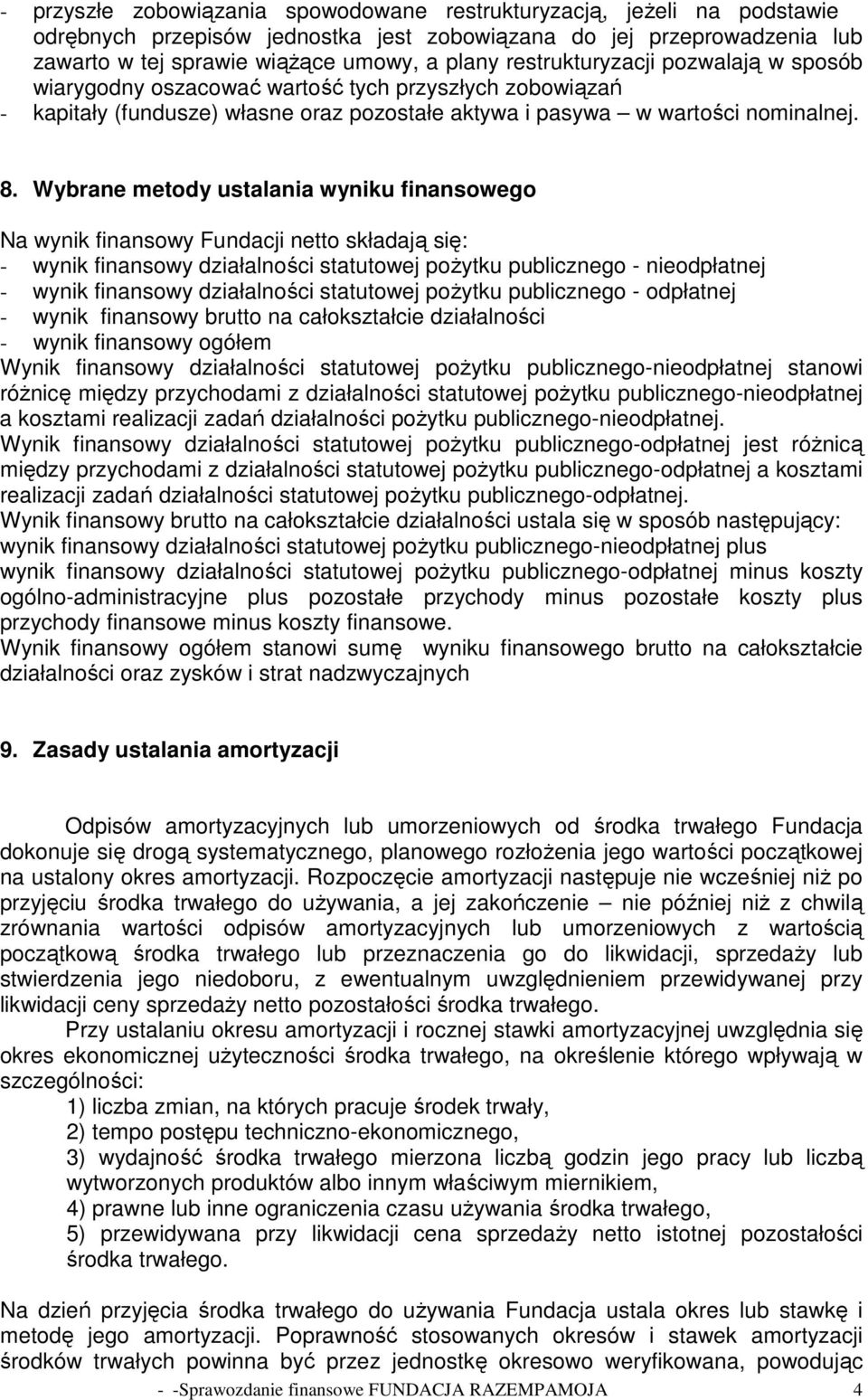 - przyszłe zobowiązania spowodowane restrukturyzacją, jeżeli na podstawie odrębnych przepisów jednostka jest zobowiązana do jej przeprowadzenia lub zawarto w tej sprawie wiążące umowy, a plany restrukturyzacji pozwalają w sposób wiarygodny oszacować wartość tych przyszłych zobowiązań
- kapitały (fundusze) własne oraz pozostałe aktywa i pasywa – w wartości nominalnej.

8. Wybrane metody ustalania wyniku finansowego

Na wynik finansowy Fundacji netto składają się:
- wynik finansowy działalności statutowej pożytku publicznego - nieodpłatnej
- wynik finansowy działalności statutowej pożytku publicznego - odpłatnej
- wynik finansowy brutto na całokształcie działalności
- wynik finansowy ogółem
Wynik finansowy działalności statutowej pożytku publicznego-nieodpłatnej stanowi różnicę między przychodami z działalności statutowej pożytku publicznego-nieodpłatnej a kosztami realizacji zadań działalności pożytku publicznego-nieodpłatnej.
Wynik finansowy działalności statutowej pożytku publicznego-odpłatnej jest różnicą między przychodami z działalności statutowej pożytku publicznego-odpłatnej a kosztami realizacji zadań działalności statutowej pożytku publicznego-odpłatnej.
Wynik finansowy brutto na całokształcie działalności ustala się w sposób następujący: wynik finansowy działalności statutowej pożytku publicznego-nieodpłatnej plus wynik finansowy działalności statutowej pożytku publicznego-odpłatnej minus koszty ogólno-administracyjne plus pozostałe przychody minus pozostałe koszty plus przychody finansowe minus koszty finansowe.
Wynik finansowy ogółem stanowi sumę wyniku finansowego brutto na całokształcie działalności oraz zysków i strat nadzwyczajnych

9. Zasady ustalania amortyzacji

Odpisów amortyzacyjnych lub umorzeniowych od środka trwałego Fundacja dokonuje się drogą systematycznego, planowego rozłożenia jego wartości początkowej na ustalony okres amortyzacji. Rozpoczęcie amortyzacji następuje nie wcześniej niż po przyjęciu środka trwałego do używania, a jej zakończenie – nie później niż z chwilą zrównania wartości odpisów amortyzacyjnych lub umorzeniowych z wartością początkową środka trwałego lub przeznaczenia go do likwidacji, sprzedaży lub stwierdzenia jego niedoboru, z ewentualnym uwzględnieniem przewidywanej przy likwidacji ceny sprzedaży netto pozostałości środka trwałego.

Przy ustalaniu okresu amortyzacji i rocznej stawki amortyzacyjnej uwzględnia się okres ekonomicznej użyteczności środka trwałego, na określenie którego wpływają w szczególności:
1) liczba zmian, na których pracuje środek trwały,
2) tempo postępu techniczno-ekonomicznego,
3) wydajność środka trwałego mierzona liczbą godzin jego pracy lub liczbą wytworzonych produktów albo innym właściwym miernikiem,
4) prawne lub inne ograniczenia czasu używania środka trwałego,
5) przewidywana przy likwidacji cena sprzedaży netto istotnej pozostałości środka trwałego.

Na dzień przyjęcia środka trwałego do używania Fundacja ustala okres lub stawkę i metodę jego amortyzacji. Poprawność stosowanych okresów i stawek amortyzacji środków trwałych powinna być przez jednostkę okresowo weryfikowana, powodując

- -Sprawozdanie finansowe FUNDACJA RAZEMPAMOJA 4